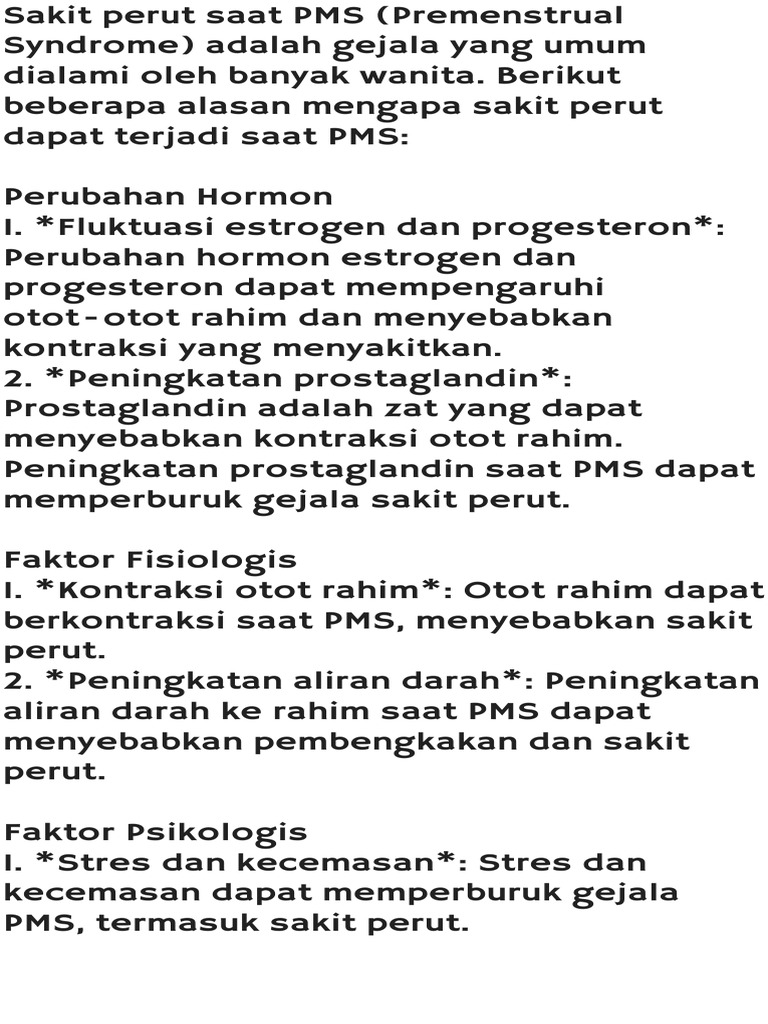 Sakit perut saat PMS (Premenstrual Syndrome) adalah gejala yang umum dialami oleh banyak wanita. Berikut beberapa alasan mengapa sakit perut dapat terjadi saat PMS:

Perubahan Hormon
1. *Fluktuasi estrogen dan progesteron*: Perubahan hormon estrogen dan progesteron dapat mempengaruhi otot-otot rahim dan menyebabkan kontraksi yang menyakitkan.
2. *Peningkatan prostaglandin*: Prostaglandin adalah zat yang dapat menyebabkan kontraksi otot rahim. Peningkatan prostaglandin saat PMS dapat memperburuk gejala sakit perut.

Faktor Fisiologis
1. *Kontraksi otot rahim*: Otot rahim dapat berkontraksi saat PMS, menyebabkan sakit perut.
2. *Peningkatan aliran darah*: Peningkatan aliran darah ke rahim saat PMS dapat menyebabkan pembengkakan dan sakit perut.

Faktor Psikologis
1. *Stres dan kecemasan*: Stres dan kecemasan dapat memperburuk gejala PMS, termasuk sakit perut.